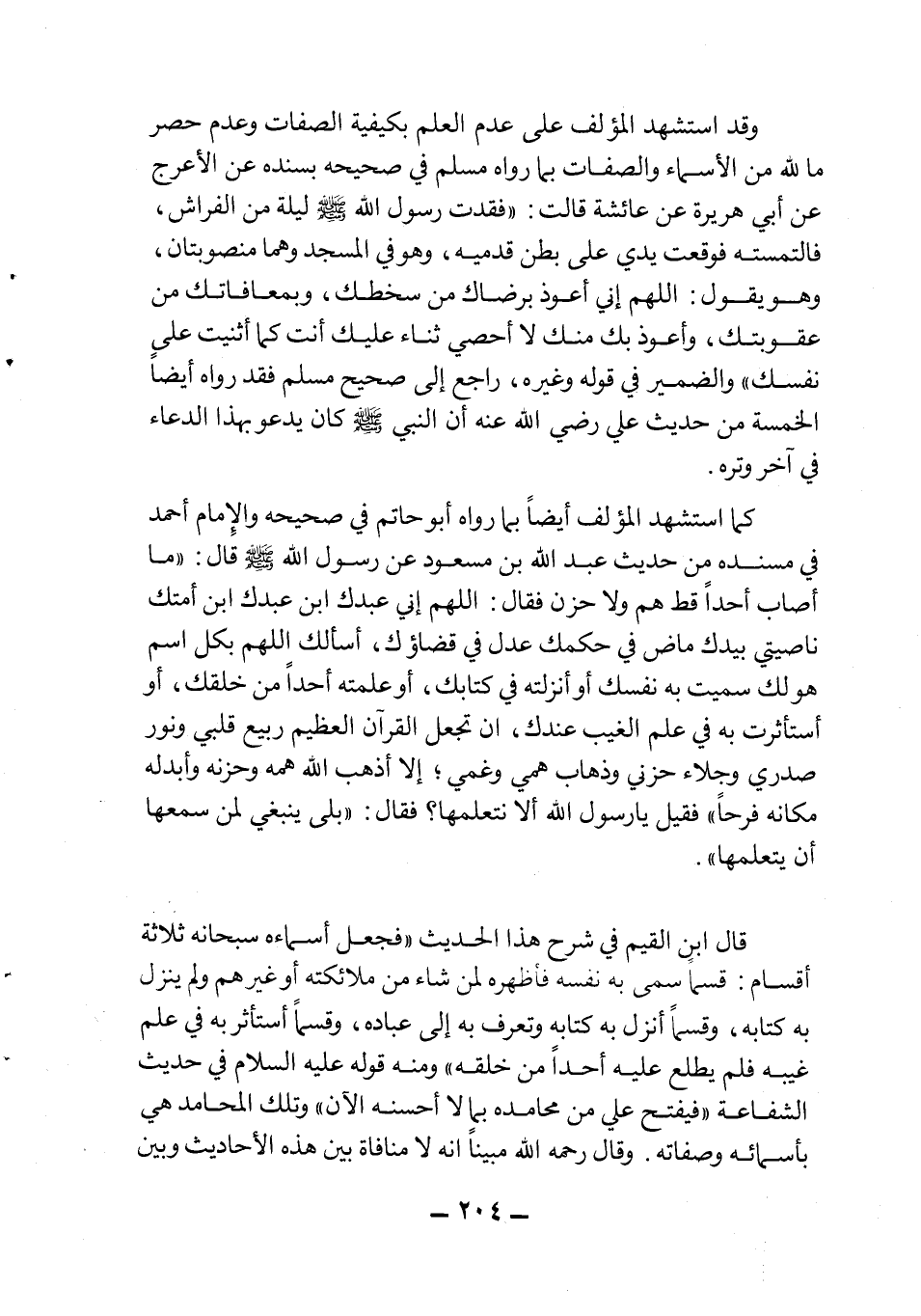 وقد استشهد المؤلف على عدم العلم بكيفية الصفات وعدم حصر ما لله من الأسماء والصفات بما رواه مسلم في صحيحه بسنده عن الأعرج عن أبي هريرة عن عائشة قالت: «فقدت رسول الله ﷺ ليلة من الفراش، فالتمسته فوقعت يدي على بطن قدميه، وهو في المسجد وهما منصوبتان، وهو يقول: اللهم إني أعوذ برضاك من سخطك، وبمعافاتك من عقوبتك، وأعوذ بك منك لا أحصي ثناء عليك أنت كما أثنيت على نفسك» والضمير في قوله وغيره، راجع إلى صحيح مسلم فقد رواه أيضاً الخمسة من حديث علي رضي الله عنه أن النبي ﷺ كان يدعو بهذا الدعاء في آخر وتره.

كما استشهد المؤلف أيضاً بما رواه أبو حاتم في صحيحه والإمام أحمد في مسنده من حديث عبد الله بن مسعود عن رسول الله ﷺ قال: «ما أصاب أحداً قط هم ولا حزن فقال: اللهم إني عبدك ابن عبدك ابن أمتك ناصيتي بيدك ماض في حكمك عدل في قضاؤك، أسألك اللهم بكل اسم هو لك سميت به نفسك أو أنزلته في كتابك، أو علمته أحداً من خلقك، أو أستأثرت به في علم الغيب عندك، ان تجعل القرآن العظيم ربيع قلبي ونور صدري وجلاء حزني وذهاب همي وغمي؛ إلا أذهب الله همه وحزنه وأبدله مكانه فرحاً» فقيل يارسول الله ألا نتعلمها؟ فقال: «بلى ينبغي لمن سمعها أن يتعلمها».

قال ابن القيم في شرح هذا الحديث «فجعل أسماءه سبحانه ثلاثة أقسام: قسماً سمى به نفسه فأظهره لمن شاء من ملائكته أو غيرهم ولم ينزل به كتابه، وقسماً أنزل به كتابه وتعرف به إلى عباده، وقسماً أستأثر به في علم غيبه فلم يطلع عليه أحداً من خلقه» ومنه قوله عليه السلام في حديث الشفاعة «فيفتح علي من محامده بما لا أحسنه الآن» وتلك المحامد هي بأسمائه وصفاته. وقال رحمه الله مبيناً انه لا منافاة بين هذه الأحاديث وبين

ـ ٢٠٤ ـ